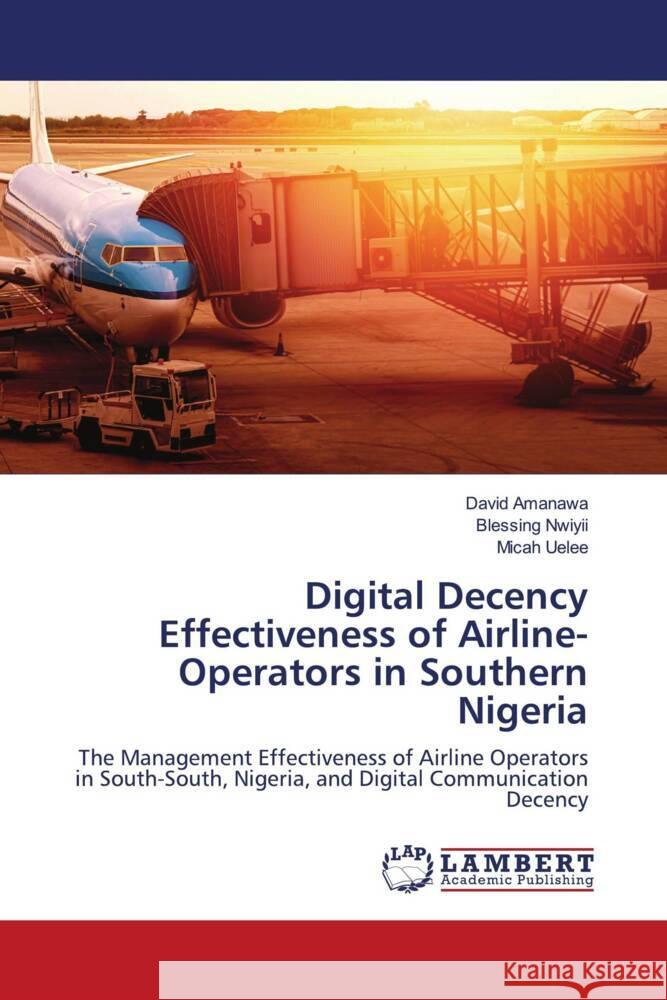 David Amanawa
Blessing Nwiyii
Micah Uelee

Digital Decency Effectiveness of Airline-Operators in Southern Nigeria

The Management Effectiveness of Airline Operators in South-South, Nigeria, and Digital Communication Decency

LAP LAMBERT Academic Publishing